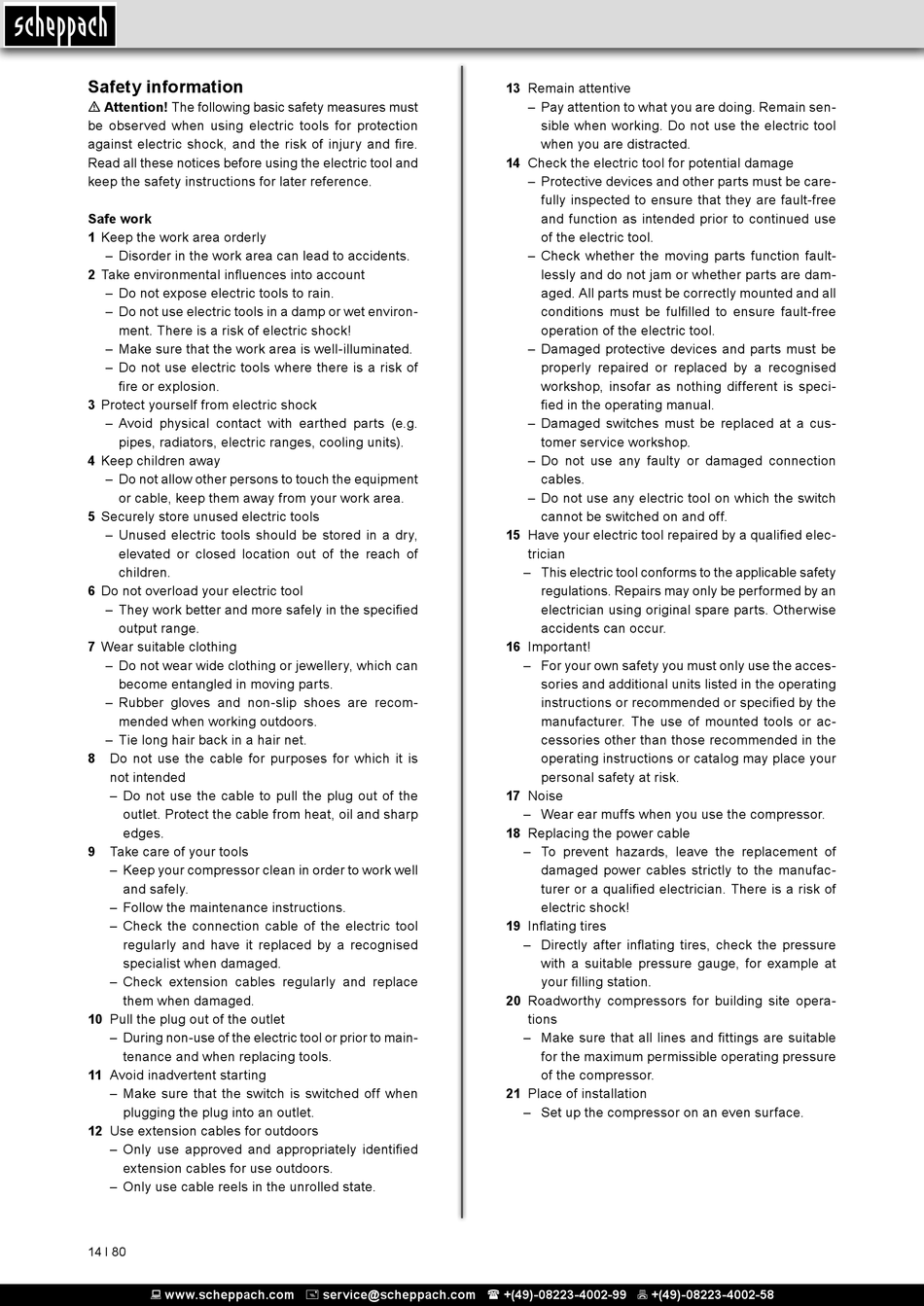 scheppach

Safety information

⚠ Attention! The following basic safety measures must be observed when using electric tools for protection against electric shock, and the risk of injury and fire. Read all these notices before using the electric tool and keep the safety instructions for later reference.

Safe work

1 Keep the work area orderly
– Disorder in the work area can lead to accidents.
2 Take environmental influences into account
– Do not expose electric tools to rain.
– Do not use electric tools in a damp or wet environment. There is a risk of electric shock!
– Make sure that the work area is well-illuminated.
– Do not use electric tools where there is a risk of fire or explosion.
3 Protect yourself from electric shock
– Avoid physical contact with earthed parts (e.g. pipes, radiators, electric ranges, cooling units).
4 Keep children away
– Do not allow other persons to touch the equipment or cable, keep them away from your work area.
5 Securely store unused electric tools
– Unused electric tools should be stored in a dry, elevated or closed location out of the reach of children.
6 Do not overload your electric tool
– They work better and more safely in the specified output range.
7 Wear suitable clothing
– Do not wear wide clothing or jewellery, which can become entangled in moving parts.
– Rubber gloves and non-slip shoes are recommended when working outdoors.
– Tie long hair back in a hair net.
8 Do not use the cable for purposes for which it is not intended
– Do not use the cable to pull the plug out of the outlet. Protect the cable from heat, oil and sharp edges.
9 Take care of your tools
– Keep your compressor clean in order to work well and safely.
– Follow the maintenance instructions.
– Check the connection cable of the electric tool regularly and have it replaced by a recognised specialist when damaged.
– Check extension cables regularly and replace them when damaged.
10 Pull the plug out of the outlet
– During non-use of the electric tool or prior to maintenance and when replacing tools.
11 Avoid inadvertent starting
– Make sure that the switch is switched off when plugging the plug into an outlet.
12 Use extension cables for outdoors
– Only use approved and appropriately identified extension cables for use outdoors.
– Only use cable reels in the unrolled state.

13 Remain attentive
– Pay attention to what you are doing. Remain sensible when working. Do not use the electric tool when you are distracted.
14 Check the electric tool for potential damage
– Protective devices and other parts must be carefully inspected to ensure that they are fault-free and function as intended prior to continued use of the electric tool.
– Check whether the moving parts function faultlessly and do not jam or whether parts are damaged. All parts must be correctly mounted and all conditions must be fulfilled to ensure fault-free operation of the electric tool.
– Damaged protective devices and parts must be properly repaired or replaced by a recognised workshop, insofar as nothing different is specified in the operating manual.
– Damaged switches must be replaced at a customer service workshop.
– Do not use any faulty or damaged connection cables.
– Do not use any electric tool on which the switch cannot be switched on and off.
15 Have your electric tool repaired by a qualified electrician
– This electric tool conforms to the applicable safety regulations. Repairs may only be performed by an electrician using original spare parts. Otherwise accidents can occur.
16 Important!
– For your own safety you must only use the accessories and additional units listed in the operating instructions or recommended or specified by the manufacturer. The use of mounted tools or accessories other than those recommended in the operating instructions or catalog may place your personal safety at risk.
17 Noise
– Wear ear muffs when you use the compressor.
18 Replacing the power cable
– To prevent hazards, leave the replacement of damaged power cables strictly to the manufacturer or a qualified electrician. There is a risk of electric shock!
19 Inflating tires
– Directly after inflating tires, check the pressure with a suitable pressure gauge, for example at your filling station.
20 Roadworthy compressors for building site operations
– Make sure that all lines and fittings are suitable for the maximum permissible operating pressure of the compressor.
21 Place of installation
– Set up the compressor on an even surface.

14 I 80

www.scheppach.com service@scheppach.com +(49)-08223-4002-99 +(49)-08223-4002-58